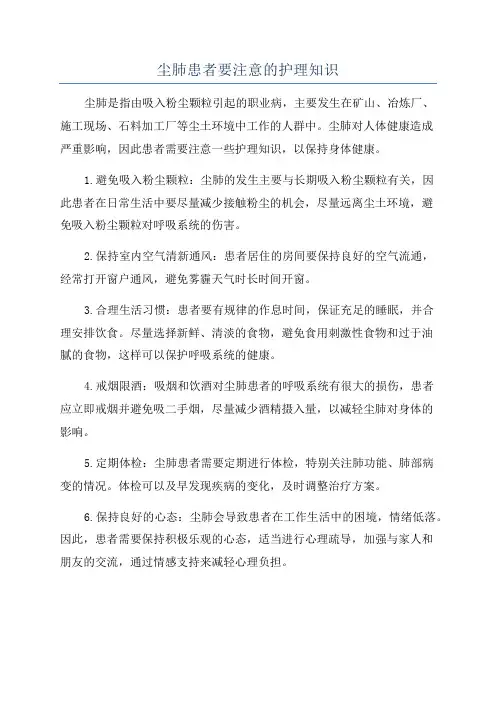 尘肺患者要注意的护理知识

尘肺是指由吸入粉尘颗粒引起的职业病，主要发生在矿山、冶炼厂、施工现场、石料加工厂等尘土环境中工作的人群中。尘肺对人体健康造成严重影响，因此患者需要注意一些护理知识，以保持身体健康。

1.避免吸入粉尘颗粒：尘肺的发生主要与长期吸入粉尘颗粒有关，因此患者在日常生活中要尽量减少接触粉尘的机会，尽量远离尘土环境，避免吸入粉尘颗粒对呼吸系统的伤害。

2.保持室内空气清新通风：患者居住的房间要保持良好的空气流通，经常打开窗户通风，避免雾霾天气时长时间开窗。

3.合理生活习惯：患者要有规律的作息时间，保证充足的睡眠，并合理安排饮食。尽量选择新鲜、清淡的食物，避免食用刺激性食物和过于油腻的食物，这样可以保护呼吸系统的健康。

4.戒烟限酒：吸烟和饮酒对尘肺患者的呼吸系统有很大的损伤，患者应立即戒烟并避免吸二手烟，尽量减少酒精摄入量，以减轻尘肺对身体的影响。

5.定期体检：尘肺患者需要定期进行体检，特别关注肺功能、肺部病变的情况。体检可以及早发现疾病的变化，及时调整治疗方案。

6.保持良好的心态：尘肺会导致患者在工作生活中的困境，情绪低落。因此，患者需要保持积极乐观的心态，适当进行心理疏导，加强与家人和朋友的交流，通过情感支持来减轻心理负担。